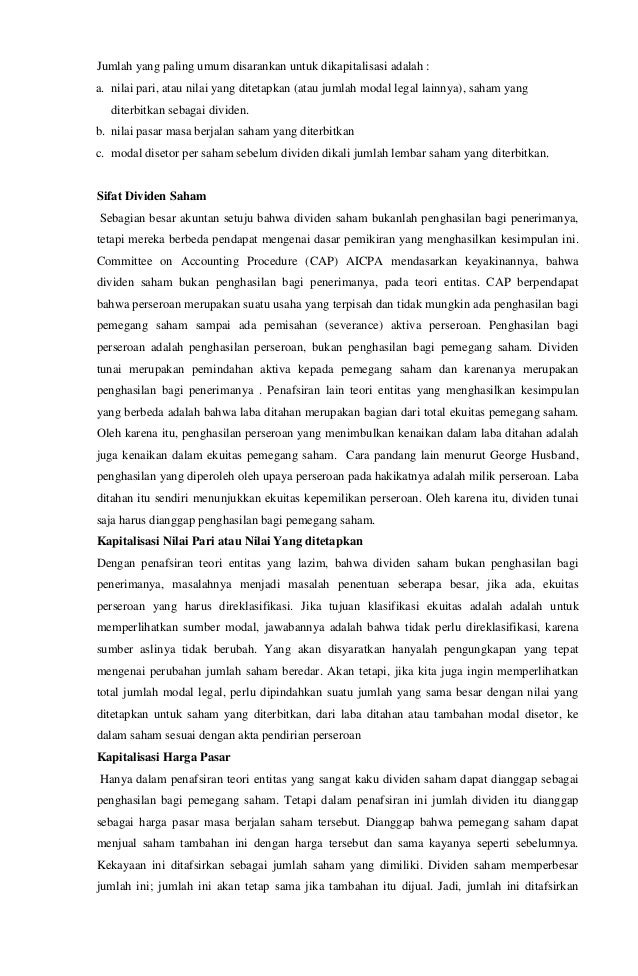 Jumlah yang paling umum disarankan untuk dikapitalisasi adalah :
a. nilai pari, atau nilai yang ditetapkan (atau jumlah modal legal lainnya), saham yang diterbitkan sebagai dividen.
b. nilai pasar masa berjalan saham yang diterbitkan
c. modal disetor per saham sebelum dividen dikali jumlah lembar saham yang diterbitkan.

Sifat Dividen Saham
Sebagian besar akuntan setuju bahwa dividen saham bukanlah penghasilan bagi penerimanya, tetapi mereka berbeda pendapat mengenai dasar pemikiran yang menghasilkan kesimpulan ini. Committee on Accounting Procedure (CAP) AICPA mendasarkan keyakinannya, bahwa dividen saham bukan penghasilan bagi penerimanya, pada teori entitas. CAP berpendapat bahwa perseroan merupakan suatu usaha yang terpisah dan tidak mungkin ada penghasilan bagi pemegang saham sampai ada pemisahan (severance) aktiva perseroan. Penghasilan bagi perseroan adalah penghasilan perseroan, bukan penghasilan bagi pemegang saham. Dividen tunai merupakan pemindahan aktiva kepada pemegang saham dan karenanya merupakan penghasilan bagi penerimanya . Penafsiran lain teori entitas yang menghasilkan kesimpulan yang berbeda adalah bahwa laba ditahan merupakan bagian dari total ekuitas pemegang saham. Oleh karena itu, penghasilan perseroan yang menimbulkan kenaikan dalam laba ditahan adalah juga kenaikan dalam ekuitas pemegang saham. Cara pandang lain menurut George Husband, penghasilan yang diperoleh oleh upaya perseroan pada hakikatnya adalah milik perseroan. Laba ditahan itu sendiri menunjukkan ekuitas kepemilikan perseroan. Oleh karena itu, dividen tunai saja harus dianggap penghasilan bagi pemegang saham.
Kapitalisasi Nilai Pari atau Nilai Yang ditetapkan
Dengan penafsiran teori entitas yang lazim, bahwa dividen saham bukan penghasilan bagi penerimanya, masalahnya menjadi masalah penentuan seberapa besar, jika ada, ekuitas perseroan yang harus direklasifikasi. Jika tujuan klasifikasi ekuitas adalah adalah untuk memperlihatkan sumber modal, jawabannya adalah bahwa tidak perlu direklasifikasi, karena sumber aslinya tidak berubah. Yang akan disyaratkan hanyalah pengungkapan yang tepat mengenai perubahan jumlah saham beredar. Akan tetapi, jika kita juga ingin memperlihatkan total jumlah modal legal, perlu dipindahkan suatu jumlah yang sama besar dengan nilai yang ditetapkan untuk saham yang diterbitkan, dari laba ditahan atau tambahan modal disetor, ke dalam saham sesuai dengan akta pendirian perseroan
Kapitalisasi Harga Pasar
Hanya dalam penafsiran teori entitas yang sangat kaku dividen saham dapat dianggap sebagai penghasilan bagi pemegang saham. Tetapi dalam penafsiran ini jumlah dividen itu dianggap sebagai harga pasar masa berjalan saham tersebut. Dianggap bahwa pemegang saham dapat menjual saham tambahan ini dengan harga tersebut dan sama kayanya seperti sebelumnya. Kekayaan ini ditafsirkan sebagai jumlah saham yang dimiliki. Dividen saham memperbesar jumlah ini; jumlah ini akan tetap sama jika tambahan itu dijual. Jadi, jumlah ini ditafsirkan